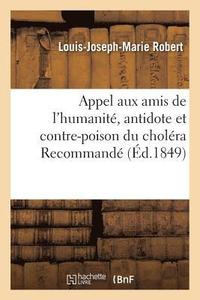 Louis-Joseph-Marie Robert

Appel aux amis de l'humanité, antidote et contre-poison du choléra Recommandé (Éd.1849)

hachette LIVRE

BnF